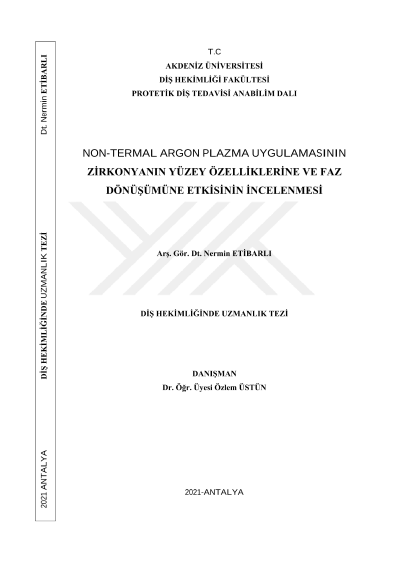 T.C
AKDENİZ ÜNİVERSİTESİ
DİŞ HEKİMLİĞİ FAKÜLTESİ
PROTETİK DİŞ TEDAVİSİ ANABİLİM DALI

NON-TERMAL ARGON PLAZMA UYGULAMASININ
ZİRKONYANIN YÜZEY ÖZELLİKLERİNE VE FAZ
DÖNÜŞÜMÜNE ETKİSİNİN İNCELENMESİ

Arş. Gör. Dt. Nermin ETİBARLI

DİŞ HEKİMLİĞİNDE UZMANLIK TEZİ

DANIŞMAN
Dr. Öğr. Üyesi Özlem ÜSTÜN

2021-ANTALYA

Dt. Nermin ETİBARLI

DİŞ HEKİMLİĞİNDE UZMANLIK TEZİ

2021 ANTALYA